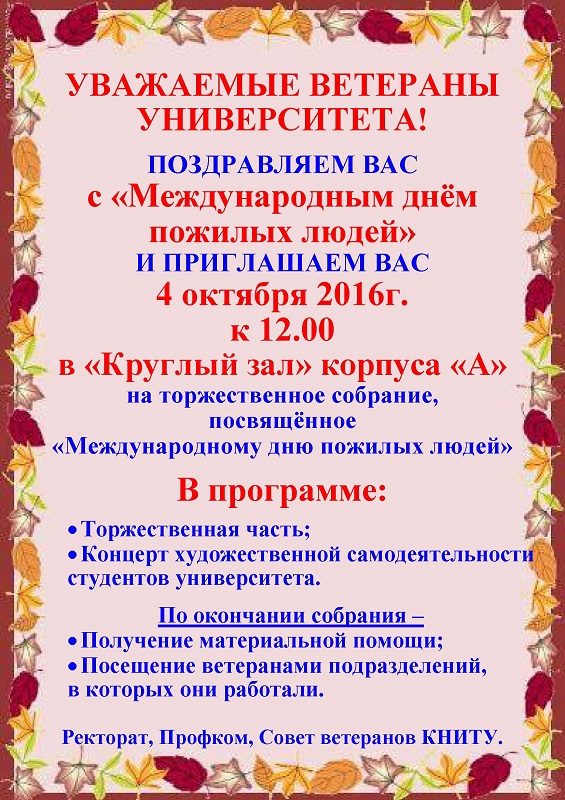 УВАЖАЕМЫЕ ВЕТЕРАНЫ УНИВЕРСИТЕТА!

ПОЗДРАВЛЯЕМ ВАС
с «Международным днём пожилых людей»
И ПРИГЛАШАЕМ ВАС
4 октября 2016г.
к 12.00
в «Круглый зал» корпуса «А»
на торжественное собрание, посвящённое «Международному дню пожилых людей»

В программе:

• Торжественная часть;
• Концерт художественной самодеятельности студентов университета.

По окончании собрания –
• Получение материальной помощи;
• Посещение ветеранами подразделений, в которых они работали.

Ректорат, Профком, Совет ветеранов КНИТУ.